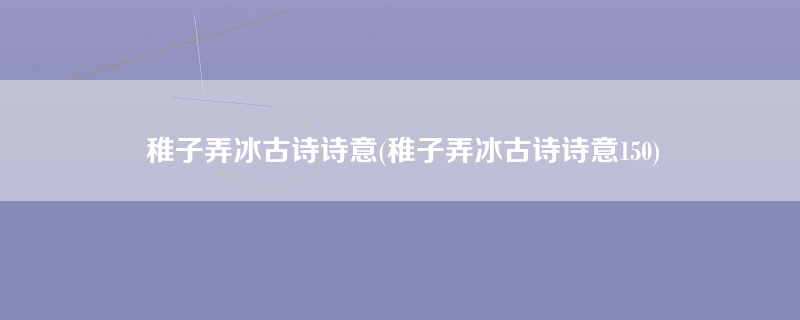 稚子弄冰古诗诗意(稚子弄冰古诗诗意150)